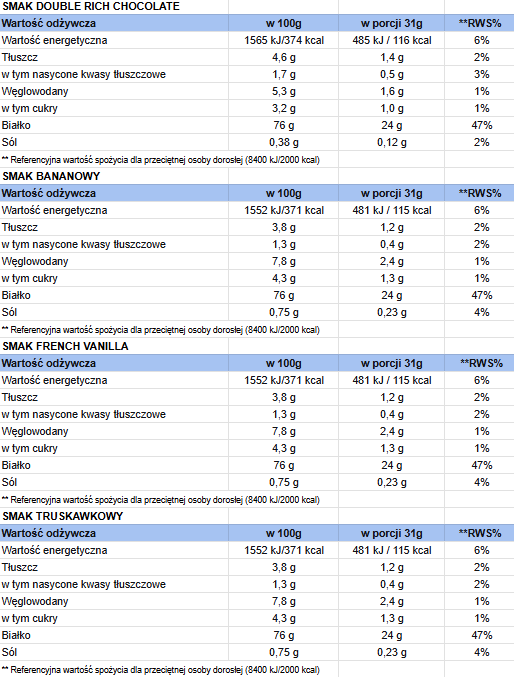 SMAK DOUBLE RICH CHOCOLATE

| Wartość odżywcza | w 100g | w porcji 31g | **RWS% |
|---|---|---|---|
| Wartość energetyczna | 1565 kJ/374 kcal | 485 kJ / 116 kcal | 6% |
| Tłuszcz | 4,6 g | 1,4 g | 2% |
| w tym nasycone kwasy tłuszczowe | 1,7 g | 0,5 g | 3% |
| Węglowodany | 5,3 g | 1,6 g | 1% |
| w tym cukry | 3,2 g | 1,0 g | 1% |
| Białko | 76 g | 24 g | 47% |
| Sól | 0,38 g | 0,12 g | 2% |

** Referencyjna wartość spożycia dla przeciętnej osoby dorosłej (8400 kJ/2000 kcal)

SMAK BANANOWY

| Wartość odżywcza | w 100g | w porcji 31g | **RWS% |
|---|---|---|---|
| Wartość energetyczna | 1552 kJ/371 kcal | 481 kJ / 115 kcal | 6% |
| Tłuszcz | 3,8 g | 1,2 g | 2% |
| w tym nasycone kwasy tłuszczowe | 1,3 g | 0,4 g | 2% |
| Węglowodany | 7,8 g | 2,4 g | 1% |
| w tym cukry | 4,3 g | 1,3 g | 1% |
| Białko | 76 g | 24 g | 47% |
| Sól | 0,75 g | 0,23 g | 4% |

** Referencyjna wartość spożycia dla przeciętnej osoby dorosłej (8400 kJ/2000 kcal)

SMAK FRENCH VANILLA

| Wartość odżywcza | w 100g | w porcji 31g | **RWS% |
|---|---|---|---|
| Wartość energetyczna | 1552 kJ/371 kcal | 481 kJ / 115 kcal | 6% |
| Tłuszcz | 3,8 g | 1,2 g | 2% |
| w tym nasycone kwasy tłuszczowe | 1,3 g | 0,4 g | 2% |
| Węglowodany | 7,8 g | 2,4 g | 1% |
| w tym cukry | 4,3 g | 1,3 g | 1% |
| Białko | 76 g | 24 g | 47% |
| Sól | 0,75 g | 0,23 g | 4% |

** Referencyjna wartość spożycia dla przeciętnej osoby dorosłej (8400 kJ/2000 kcal)

SMAK TRUSKAWKOWY

| Wartość odżywcza | w 100g | w porcji 31g | **RWS% |
|---|---|---|---|
| Wartość energetyczna | 1552 kJ/371 kcal | 481 kJ / 115 kcal | 6% |
| Tłuszcz | 3,8 g | 1,2 g | 2% |
| w tym nasycone kwasy tłuszczowe | 1,3 g | 0,4 g | 2% |
| Węglowodany | 7,8 g | 2,4 g | 1% |
| w tym cukry | 4,3 g | 1,3 g | 1% |
| Białko | 76 g | 24 g | 47% |
| Sól | 0,75 g | 0,23 g | 4% |

** Referencyjna wartość spożycia dla przeciętnej osoby dorosłej (8400 kJ/2000 kcal)